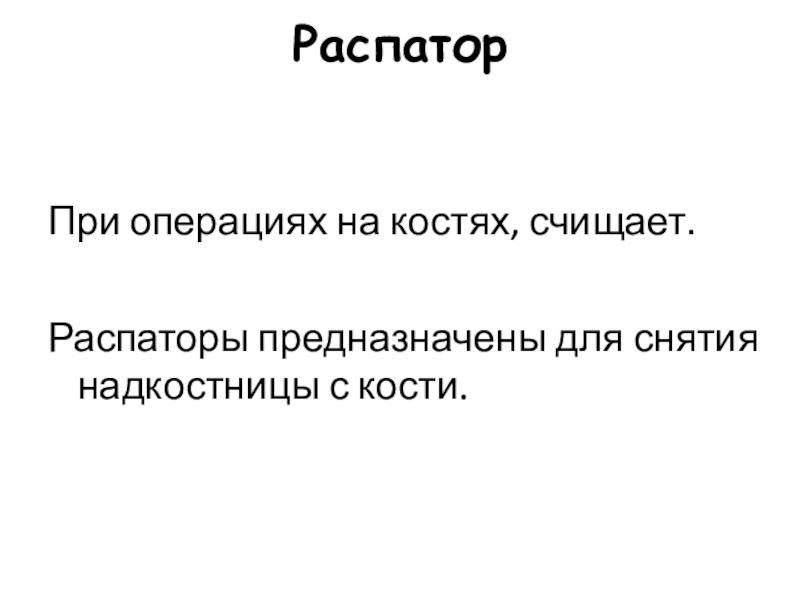 Распатор

При операциях на костях, счищает.

Распаторы предназначены для снятия надкостницы с кости.